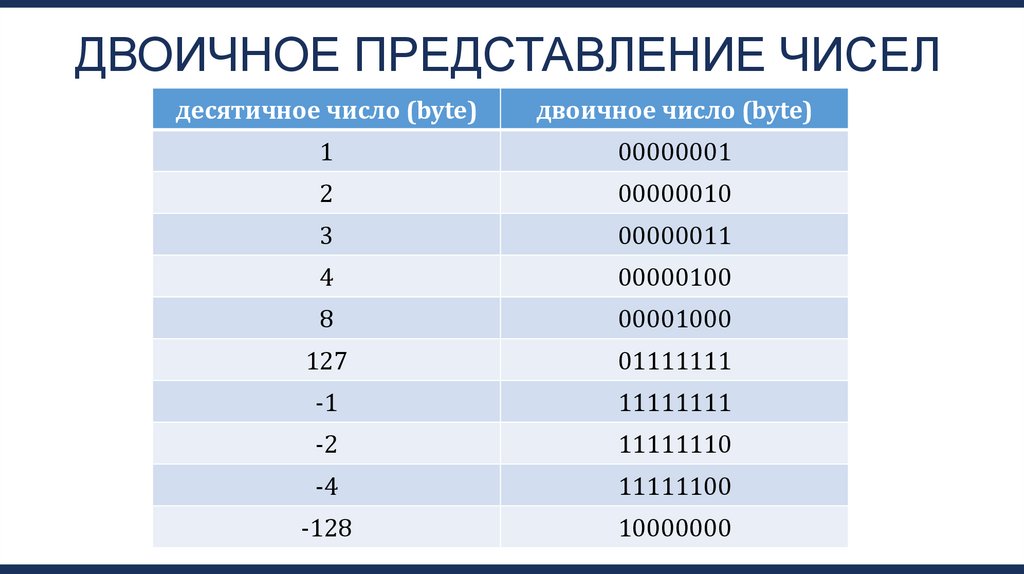 ДВОИЧНОЕ ПРЕДСТАВЛЕНИЕ ЧИСЕЛ

| десятичное число (byte) | двоичное число (byte) |
|---|---|
| 1 | 00000001 |
| 2 | 00000010 |
| 3 | 00000011 |
| 4 | 00000100 |
| 8 | 00001000 |
| 127 | 01111111 |
| -1 | 11111111 |
| -2 | 11111110 |
| -4 | 11111100 |
| -128 | 10000000 |